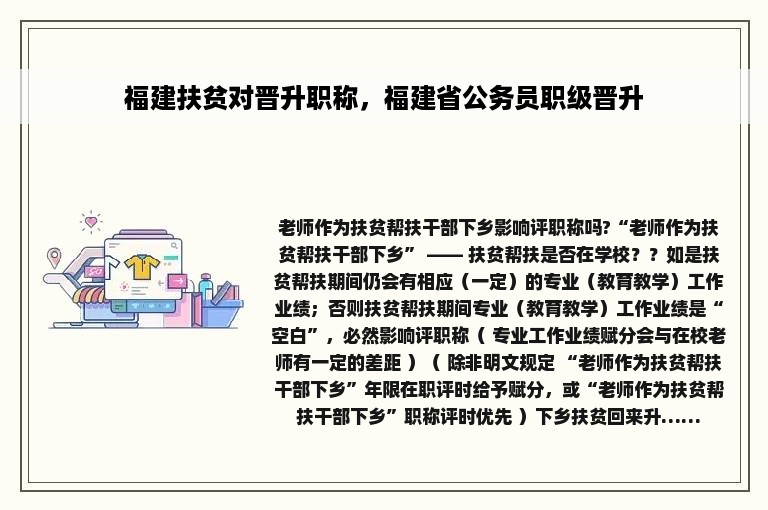 福建扶贫对晋升职称，福建省公务员职级晋升

老师作为扶贫帮扶干部下乡影响评职称吗?“老师作为扶贫帮扶干部下乡” —— 扶贫帮扶是否在学校？？如是扶贫帮扶期间仍会有相应（一定）的专业（教育教学）工作业绩；否则扶贫帮扶期间专业（教育教学）工作业绩是“空白”，必然影响评职称（ 专业工作业绩赋分会与在校老师有一定的差距 ）（ 除非明文规定 “老师作为扶贫帮扶干部下乡”年限在职评时给予赋分，或“老师作为扶贫帮扶干部下乡”职称评时优先 ）下乡扶贫回来升......